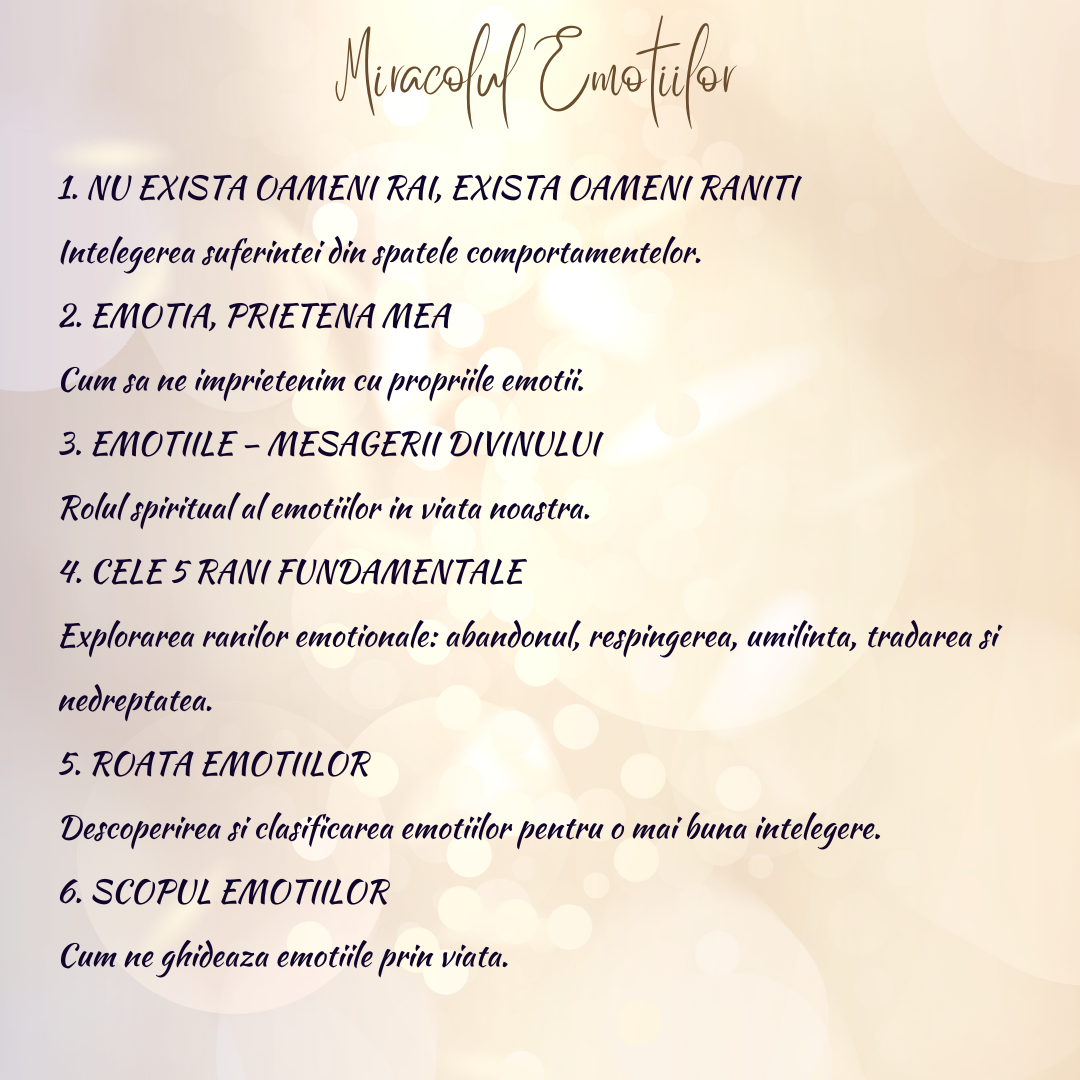 Miracolul Emotiilor

1. NU EXISTA OAMENI RAI, EXISTA OAMENI RANITI

Intelegerea suferintei din spatele comportamentelor.

2. EMOTIA, PRIETENA MEA

Cum sa ne imprietenim cu propriile emotii.

3. EMOTIILE – MESAGERII DIVINULUI

Rolul spiritual al emotiilor in viata noastra.

4. CELE 5 RANI FUNDAMENTALE

Explorarea ranilor emotionale: abandonul, respingerea, umilinta, tradarea si nedreptatea.

5. ROATA EMOTIILOR

Descoperirea si clasificarea emotiilor pentru o mai buna intelegere.

6. SCOPUL EMOTIILOR

Cum ne ghideaza emotiile prin viata.